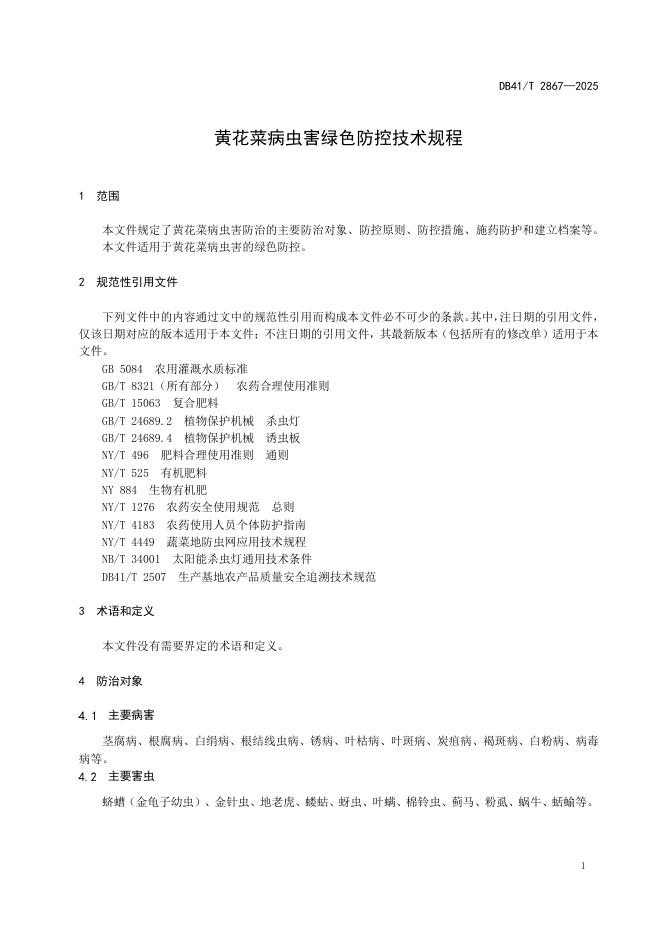 DB41/T 2867—2025

黄花菜病虫害绿色防控技术规程

1 范围

本文件规定了黄花菜病虫害防治的主要防治对象、防控原则、防控措施、施药防护和建立档案等。
本文件适用于黄花菜病虫害的绿色防控。

2 规范性引用文件

下列文件中的内容通过文中的规范性引用而构成本文件必不可少的条款。其中，注日期的引用文件，仅该日期对应的版本适用于本文件；不注日期的引用文件，其最新版本（包括所有的修改单）适用于本文件。

GB 5084 农用灌溉水质标准
GB/T 8321（所有部分） 农药合理使用准则
GB/T 15063 复合肥料
GB/T 24689.2 植物保护机械 杀虫灯
GB/T 24689.4 植物保护机械 诱虫板
NY/T 496 肥料合理使用准则 通则
NY/T 525 有机肥料
NY 884 生物有机肥
NY/T 1276 农药安全使用规范 总则
NY/T 4183 农药使用人员个体防护指南
NY/T 4449 蔬菜地防虫网应用技术规程
NB/T 34001 太阳能杀虫灯通用技术条件
DB41/T 2507 生产基地农产品质量安全追溯技术规范

3 术语和定义

本文件没有需要界定的术语和定义。

4 防治对象

4.1 主要病害

茎腐病、根腐病、白绢病、根结线虫病、锈病、叶枯病、叶斑病、炭疽病、褐斑病、白粉病、病毒病等。

4.2 主要害虫

蛴螬（金龟子幼虫）、金针虫、地老虎、蝼蛄、蚜虫、叶螨、棉铃虫、蓟马、粉虱、蜗牛、蛞蝓等。

1